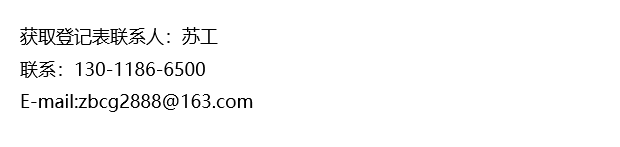 获取登记表联系人：苏工

联系：130-1186-6500

E-mail:zbcg2888@163.com